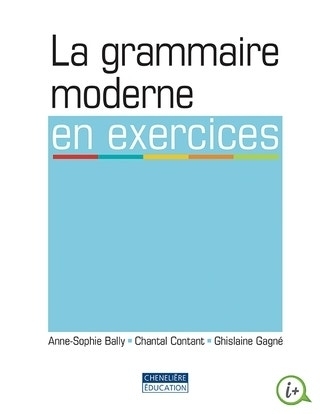 La grammaire moderne
en exercices

Anne-Sophie Bally ▪ Chantal Contant ▪ Ghislaine Gagné

CHENELIÈRE
ÉDUCATION

i+